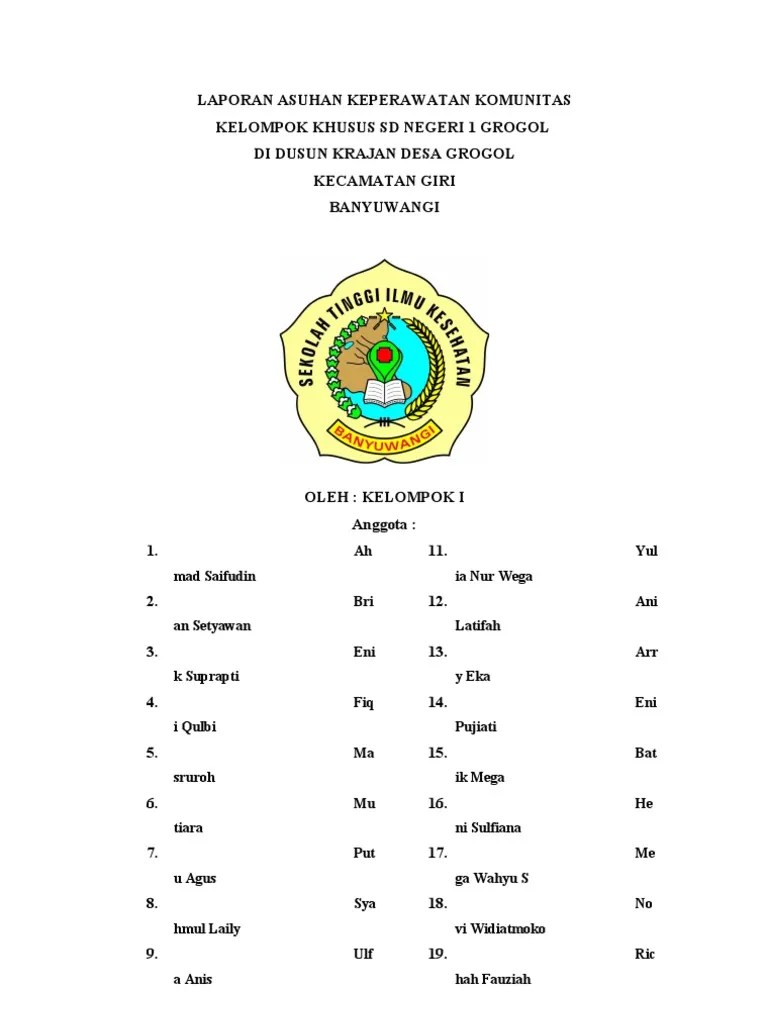 LAPORAN ASUHAN KEPERAWATAN KOMUNITAS
KELOMPOK KHUSUS SD NEGERI 1 GROGOL
DI DUSUN KRAJAN DESA GROGOL
KECAMATAN GIRI
BANYUWANGI

SEKOLAH TINGGI ILMU KESEHATAN
BANYUWANGI

OLEH : KELOMPOK I
Anggota :

1. Ah mad Saifudin
2. Bri an Setyawan
3. Eni k Suprapti
4. Fiq i Qulbi
5. Ma sruroh
6. Mu tiara
7. Put u Agus
8. Sya hmul Laily
9. Ulf a Anis

11. Yul ia Nur Wega
12. Ani Latifah
13. Arr y Eka
14. Eni Pujiati
15. Bat ik Mega
16. He ni Sulfiana
17. Me ga Wahyu S
18. No vi Widiatmoko
19. Ric hah Fauziah